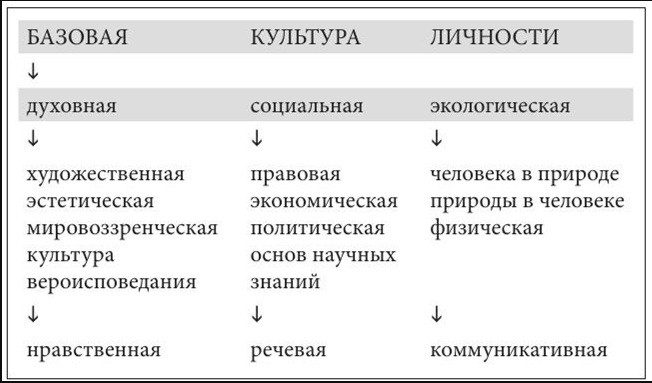 | БАЗОВАЯ | КУЛЬТУРА | ЛИЧНОСТИ |
|---|---|---|
| ↓ | | |
| духовная | социальная | экологическая |
| ↓ | ↓ | ↓ |
| художественная эстетическая мировоззренческая культура вероисповедания | правовая экономическая политическая основ научных знаний | человека в природе природы в человеке физическая |
| ↓ | ↓ | ↓ |
| нравственная | речевая | коммуникативная |